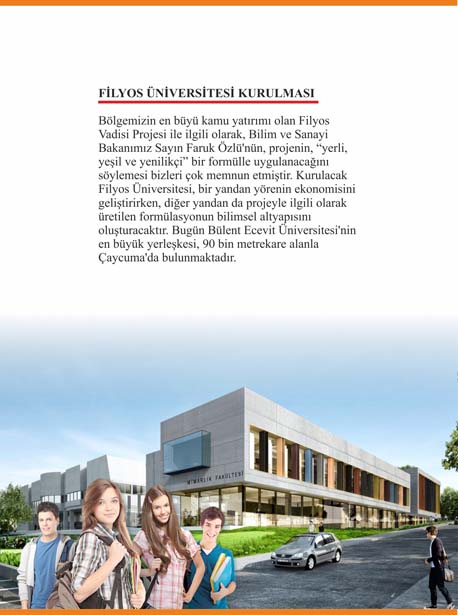 FİLYOS ÜNİVERSİTESİ KURULMASI

Bölgemizin en büyü kamu yatırımı olan Filyos Vadisi Projesi ile ilgili olarak, Bilim ve Sanayi Bakanımız Sayın Faruk Özlü'nün, projenin, "yerli, yeşil ve yenilikçi" bir formülle uygulanacağını söylemesi bizleri çok memnun etmiştir. Kurulacak Filyos Üniversitesi, bir yandan yörenin ekonomisini geliştirirken, diğer yandan da projeyle ilgili olarak üretilen formülasyonun bilimsel altyapısını oluşturacaktır. Bugün Bülent Ecevit Üniversitesi'nin en büyük yerleşkesi, 90 bin metrekare alanla Çaycuma'da bulunmaktadır.

MİMARLIK FAKÜLTESİ